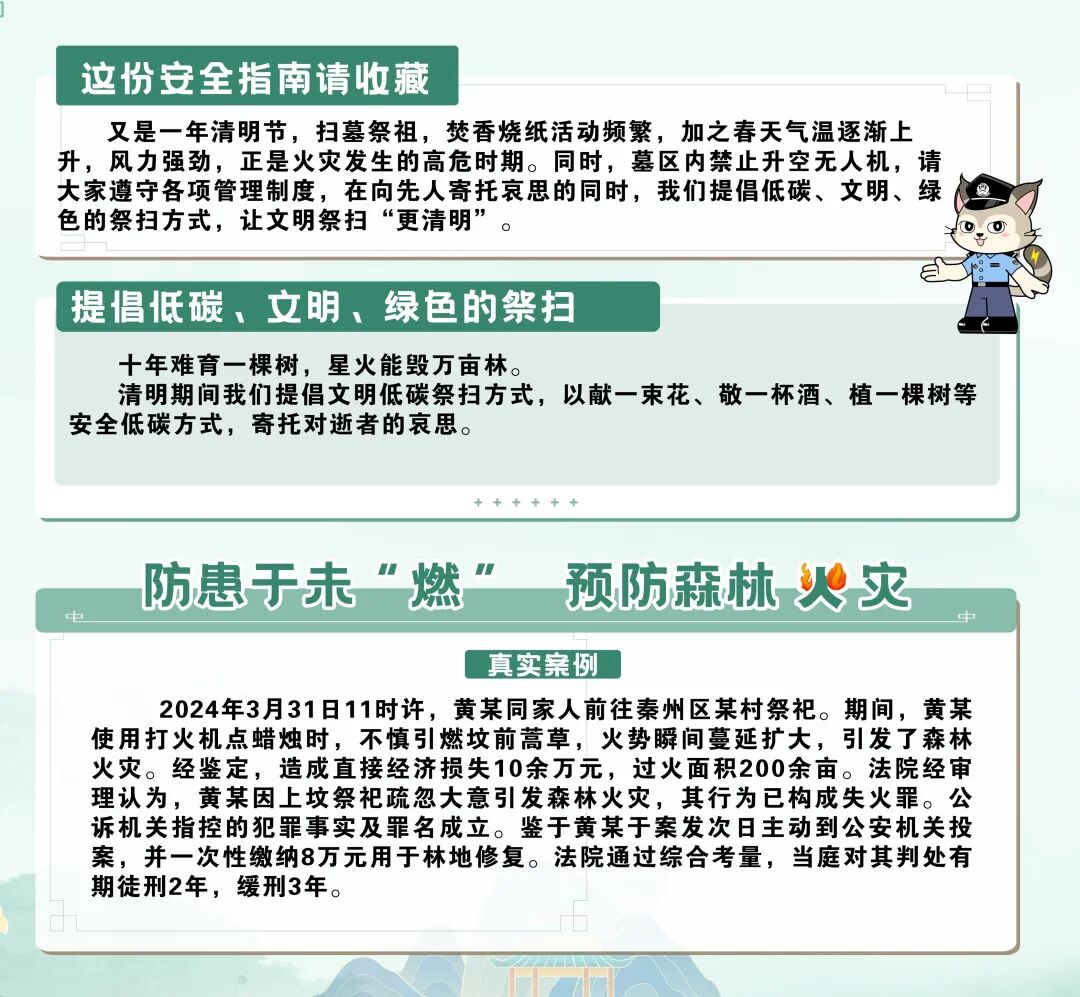 这份安全指南请收藏

又是一年清明节，扫墓祭祖，焚香烧纸活动频繁，加之春天气温逐渐上升，风力强劲，正是火灾发生的高危时期。同时，墓区内禁止升空无人机，请大家遵守各项管理制度，在向先人寄托哀思的同时，我们提倡低碳、文明、绿色的祭扫方式，让文明祭扫“更清明”。

提倡低碳、文明、绿色的祭扫

十年难育一棵树，星火能毁万亩林。

清明期间我们提倡文明低碳祭扫方式，以献一束花、敬一杯酒、植一棵树等安全低碳方式，寄托对逝者的哀思。

防患于未“燃” 预防森林火灾

真实案例

2024年3月31日11时许，黄某同家人前往秦州区某村祭祀。期间，黄某使用打火机点蜡烛时，不慎引燃坟前蒿草，火势瞬间蔓延扩大，引发了森林火灾。经鉴定，造成直接经济损失10余万元，过火面积200余亩。法院经审理认为，黄某因上坟祭祀疏忽大意引发森林火灾，其行为已构成失火罪。公诉机关指控的犯罪事实及罪名成立。鉴于黄某于案发次日主动到公安机关投案，并一次性缴纳8万元用于林地修复。法院通过综合考量，当庭对其判处有期徒刑2年，缓刑3年。